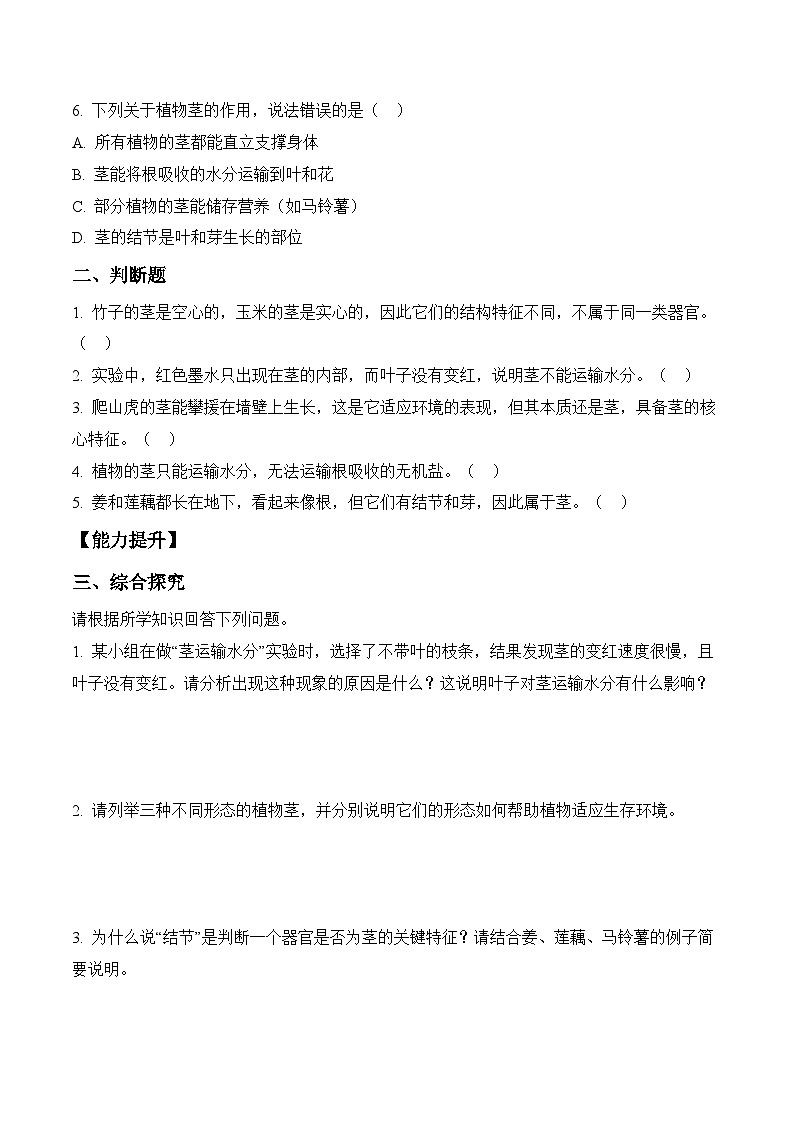 6. 下列关于植物茎的作用，说法错误的是（　）

A. 所有植物的茎都能直立支撑身体

B. 茎能将根吸收的水分运输到叶和花

C. 部分植物的茎能储存营养（如马铃薯）

D. 茎的结节是叶和芽生长的部位

二、判断题

1. 竹子的茎是空心的，玉米的茎是实心的，因此它们的结构特征不同，不属于同一类器官。（　）

2. 实验中，红色墨水只出现在茎的内部，而叶子没有变红，说明茎不能运输水分。（　）

3. 爬山虎的茎能攀援在墙壁上生长，这是它适应环境的表现，但其本质还是茎，具备茎的核心特征。（　）

4. 植物的茎只能运输水分，无法运输根吸收的无机盐。（　）

5. 姜和莲藕都长在地下，看起来像根，但它们有结节和芽，因此属于茎。（　）

【能力提升】

三、综合探究

请根据所学知识回答下列问题。

1. 某小组在做“茎运输水分”实验时，选择了不带叶的枝条，结果发现茎的变红速度很慢，且叶子没有变红。请分析出现这种现象的原因是什么？这说明叶子对茎运输水分有什么影响？

2. 请列举三种不同形态的植物茎，并分别说明它们的形态如何帮助植物适应生存环境。

3. 为什么说“结节”是判断一个器官是否为茎的关键特征？请结合姜、莲藕、马铃薯的例子简要说明。